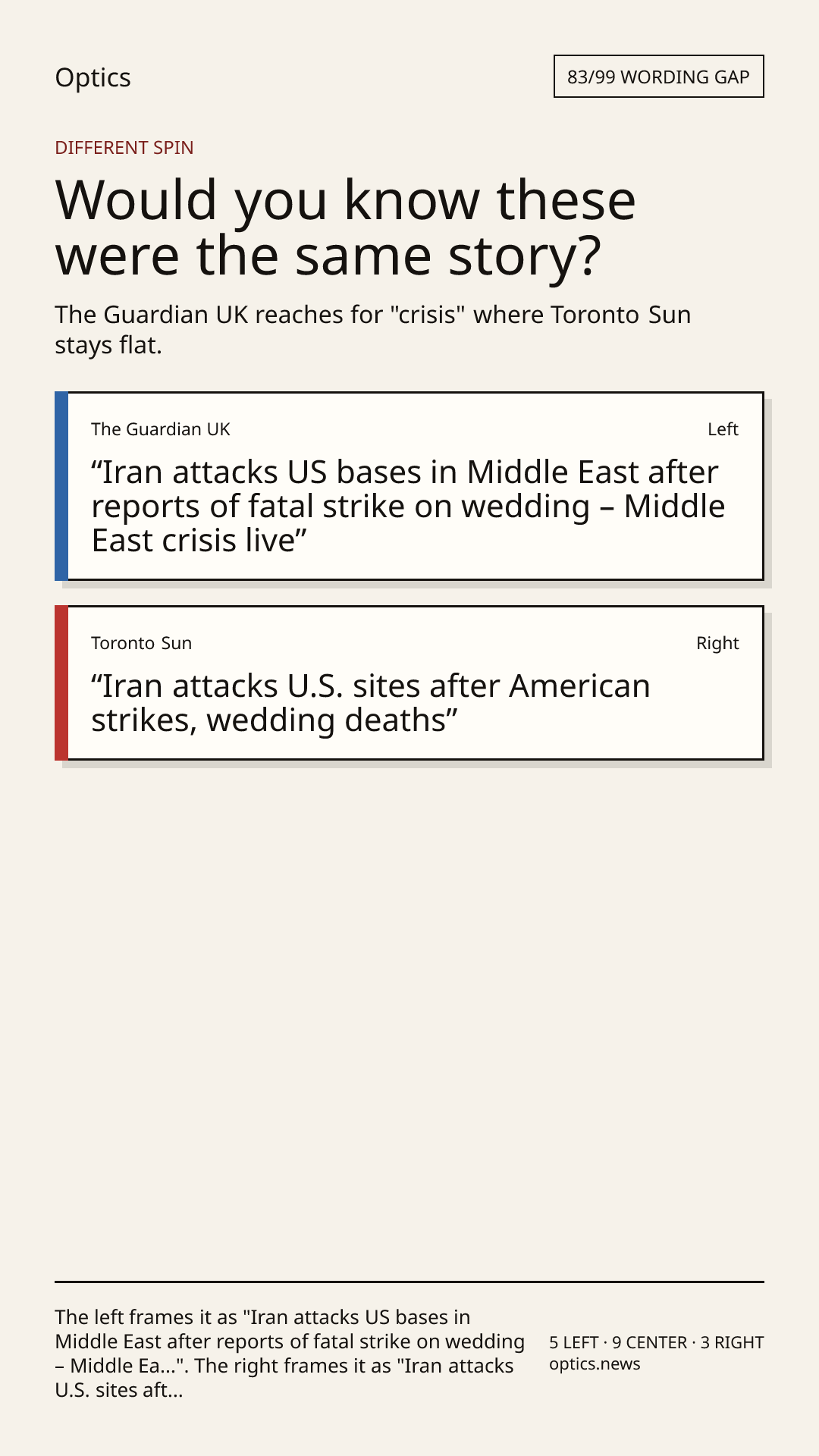 Optics

83/99 WORDING GAP

DIFFERENT SPIN

Would you know these were the same story?

The Guardian UK reaches for "crisis" where Toronto Sun stays flat.

The Guardian UK

Left

"Iran attacks US bases in Middle East after reports of fatal strike on wedding – Middle East crisis live"

Toronto Sun

Right

"Iran attacks U.S. sites after American strikes, wedding deaths"

The left frames it as "Iran attacks US bases in Middle East after reports of fatal strike on wedding – Middle Ea...". The right frames it as "Iran attacks U.S. sites aft...

5 LEFT · 9 CENTER · 3 RIGHT
optics.news